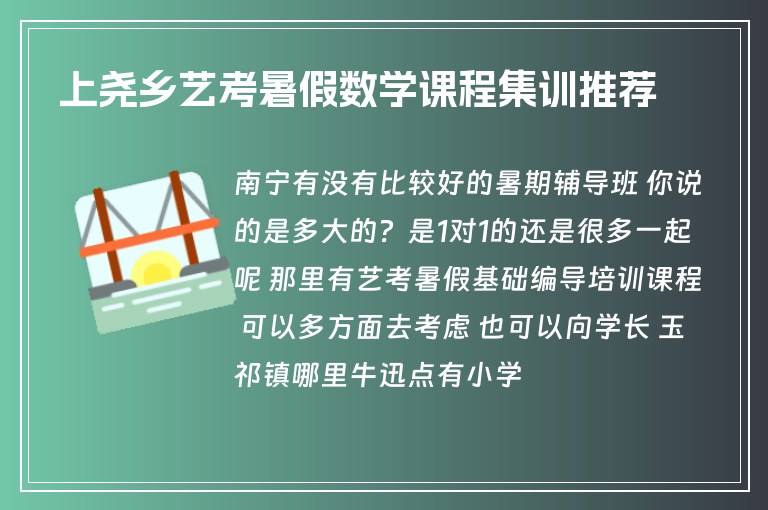 上尧乡艺考暑假数学课程集训推荐

南宁有没有比较好的暑期辅导班 你说的是多大的？是1对1的还是很多一起呢 那里有艺考暑假基础编导培训课程 可以多方面去考虑 也可以向学长 玉祁镇哪里牛迅点有小学